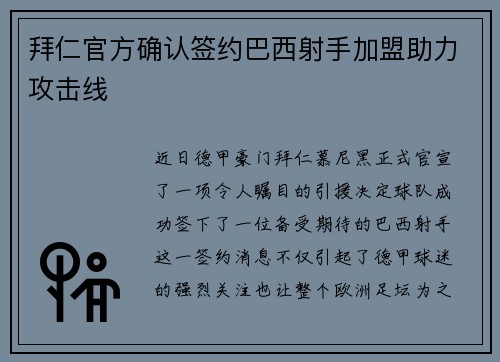 拜仁官方确认签约巴西射手加盟助力攻击线

近日德甲豪门拜仁慕尼黑正式官宣了一项令人瞩目的引援决定球队成功签下了一位备受期待的巴西射手这一签约消息不仅引起了德甲球迷的强烈关注也让整个欧洲足坛为之